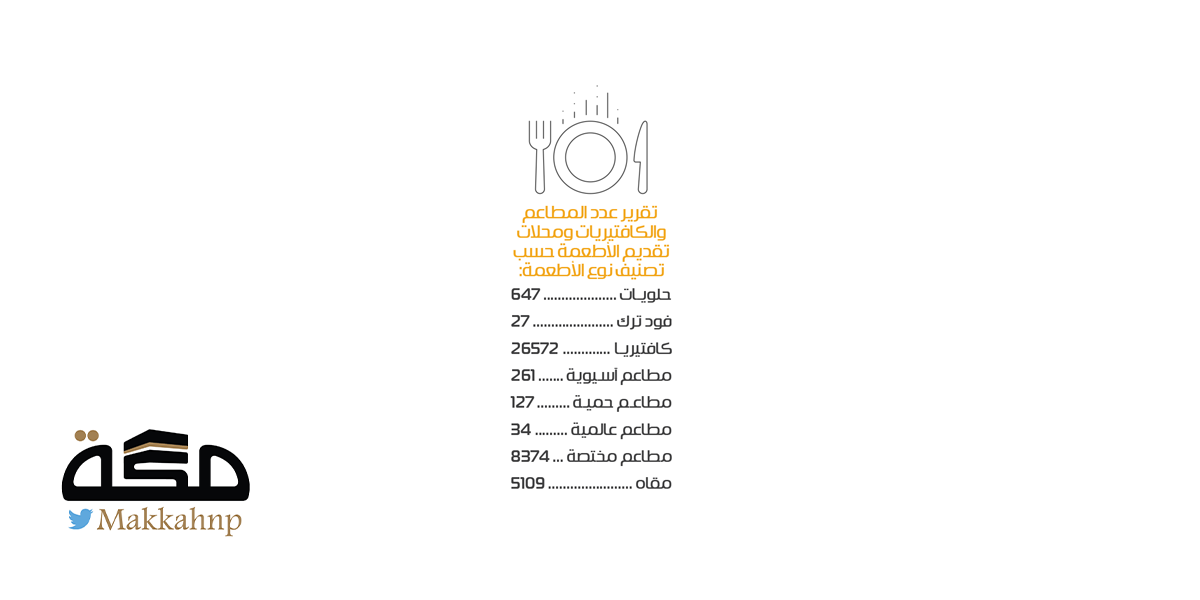 تقرير عدد المطاعم والكافتيريات ومحلات تقديم الأطعمة حسب تصنيف نوع الأطعمة:

حلويات .................... 647
فود ترك ...................... 27
كافتيريا ............. 26572
مطاعم آسيوية ....... 261
مطاعم حمية ......... 127
مطاعم عالمية ......... 34
مطاعم مختصة ... 8374
مقاه ....................... 5109

مكة
Makkahnp